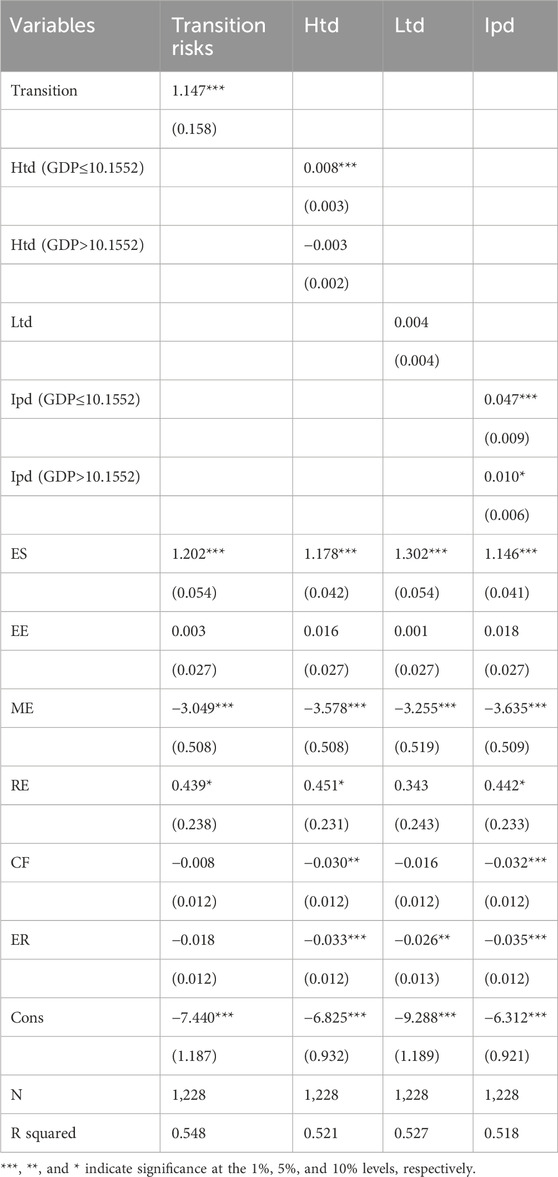 | Variables | Transition risks | Htd | Ltd | Ipd |
|---|---|---|---|---|
| Transition | 1.147*** | | | |
| | (0.158) | | | |
| Htd (GDP≤10.1552) | | 0.008*** | | |
| | | (0.003) | | |
| Htd (GDP>10.1552) | | −0.003 | | |
| | | (0.002) | | |
| Ltd | | | 0.004 | |
| | | | (0.004) | |
| Ipd (GDP≤10.1552) | | | | 0.047*** |
| | | | | (0.009) |
| Ipd (GDP>10.1552) | | | | 0.010* |
| | | | | (0.006) |
| ES | 1.202*** | 1.178*** | 1.302*** | 1.146*** |
| | (0.054) | (0.042) | (0.054) | (0.041) |
| EE | 0.003 | 0.016 | 0.001 | 0.018 |
| | (0.027) | (0.027) | (0.027) | (0.027) |
| ME | −3.049*** | −3.578*** | −3.255*** | −3.635*** |
| | (0.508) | (0.508) | (0.519) | (0.509) |
| RE | 0.439* | 0.451* | 0.343 | 0.442* |
| | (0.238) | (0.231) | (0.243) | (0.233) |
| CF | −0.008 | −0.030** | −0.016 | −0.032*** |
| | (0.012) | (0.012) | (0.012) | (0.012) |
| ER | −0.018 | −0.033*** | −0.026** | −0.035*** |
| | (0.012) | (0.012) | (0.013) | (0.012) |
| Cons | −7.440*** | −6.825*** | −9.288*** | −6.312*** |
| | (1.187) | (0.932) | (1.189) | (0.921) |
| N | 1,228 | 1,228 | 1,228 | 1,228 |
| R squared | 0.548 | 0.521 | 0.527 | 0.518 |

***, **, and * indicate significance at the 1%, 5%, and 10% levels, respectively.